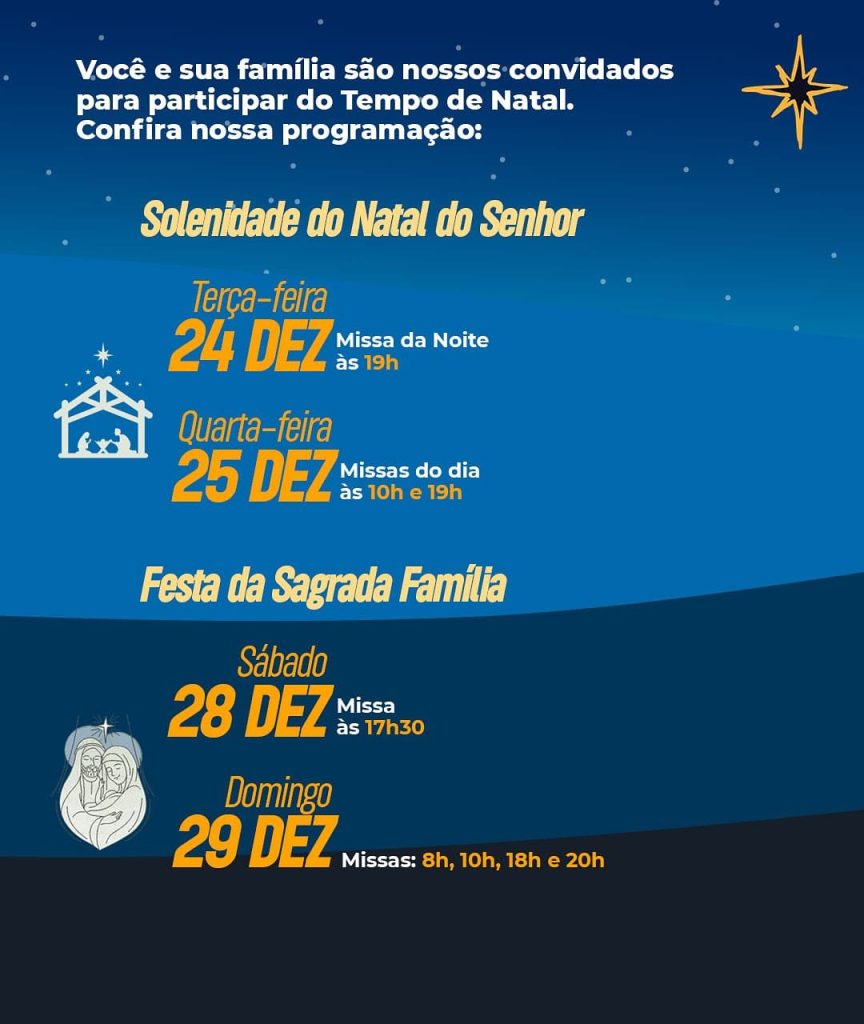 Você e sua família são nossos convidados para participar do Tempo de Natal. Confira nossa programação:

Solenidade do Natal do Senhor

Terça-feira
24 DEZ Missa da Noite às 19h

Quarta-feira
25 DEZ Missas do dia às 10h e 19h

Festa da Sagrada Família

Sábado
28 DEZ Missa às 17h30

Domingo
29 DEZ Missas: 8h, 10h, 18h e 20h